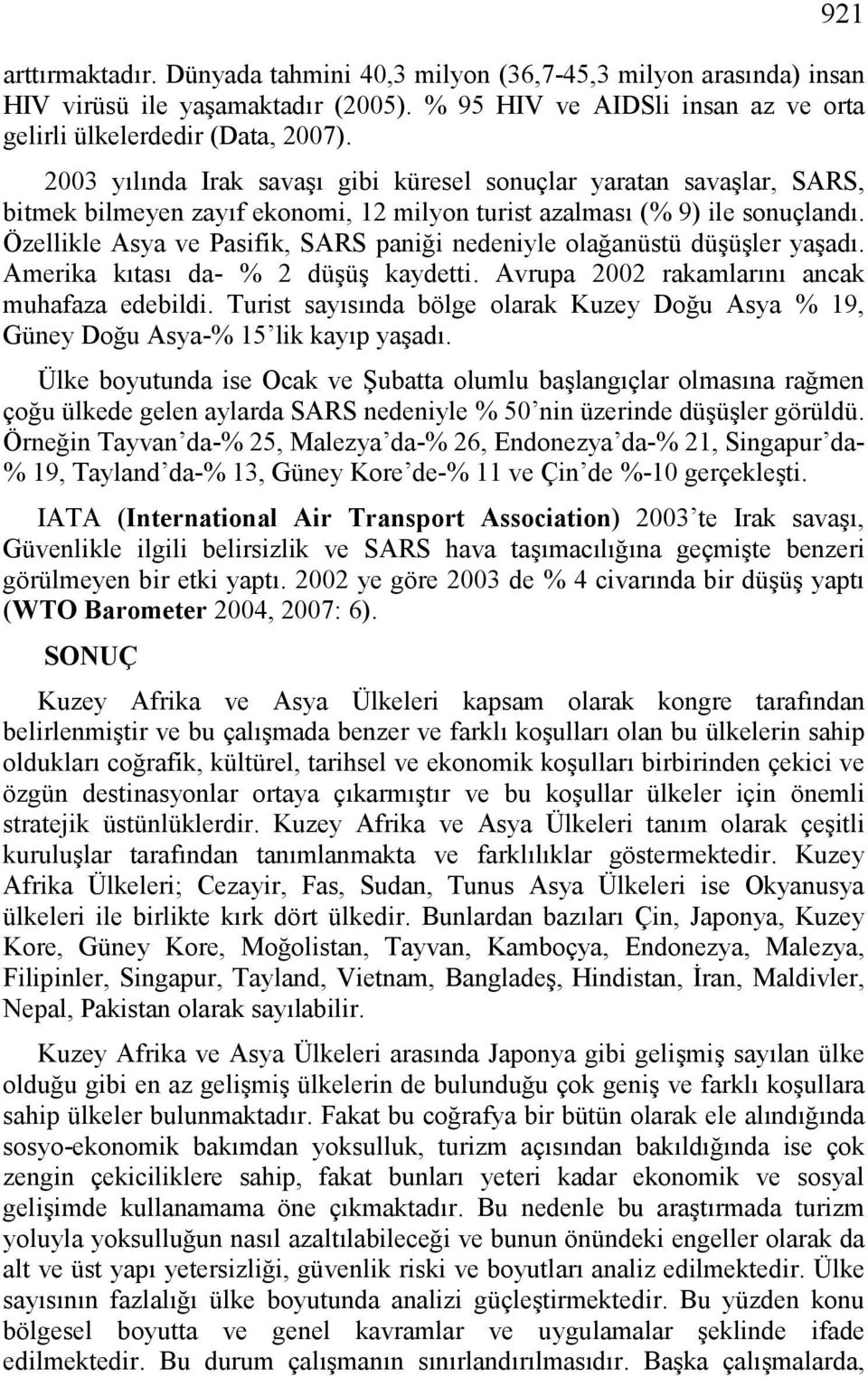 921

arttırmaktadır. Dünyada tahmini 40,3 milyon (36,7-45,3 milyon arasında) insan HIV virüsü ile yaşamaktadır (2005). % 95 HIV ve AIDSli insan az ve orta gelirli ülkelerdedir (Data, 2007).

2003 yılında Irak savaşı gibi küresel sonuçlar yaratan savaşlar, SARS, bitmek bilmeyen zayıf ekonomi, 12 milyon turist azalması (% 9) ile sonuçlandı. Özellikle Asya ve Pasifik, SARS paniği nedeniyle olağanüstü düşüşler yaşadı. Amerika kıtası da- % 2 düşüş kaydetti. Avrupa 2002 rakamlarını ancak muhafaza edebildi. Turist sayısında bölge olarak Kuzey Doğu Asya % 19, Güney Doğu Asya-% 15'lik kayıp yaşadı.

Ülke boyutunda ise Ocak ve Şubatta olumlu başlangıçlar olmasına rağmen çoğu ülkede gelen aylarda SARS nedeniyle % 50'nin üzerinde düşüşler görüldü. Örneğin Tayvan'da-% 25, Malezya'da-% 26, Endonezya'da-% 21, Singapur'da-% 19, Tayland'da-% 13, Güney Kore'de-% 11 ve Çin'de %-10 gerçekleşti.

IATA (International Air Transport Association) 2003'te Irak savaşı, Güvenlikle ilgili belirsizlik ve SARS hava taşımacılığına geçmişte benzeri görülmeyen bir etki yaptı. 2002 ye göre 2003 de % 4 civarında bir düşüş yaptı (WTO Barometer 2004, 2007: 6).

SONUÇ

Kuzey Afrika ve Asya Ülkeleri kapsam olarak kongre tarafından belirlenmiştir ve bu çalışmada benzer ve farklı koşulları olan bu ülkelerin sahip oldukları coğrafik, kültürel, tarihsel ve ekonomik koşulları birbirinden çekici ve özgün destinasyonlar ortaya çıkarmıştır ve bu koşullar ülkeler için önemli stratejik üstünlüklerdir. Kuzey Afrika ve Asya Ülkeleri tanım olarak çeşitli kuruluşlar tarafından tanımlanmakta ve farklılıklar göstermektedir. Kuzey Afrika Ülkeleri; Cezayir, Fas, Sudan, Tunus Asya Ülkeleri ise Okyanusya ülkeleri ile birlikte kırk dört ülkedir. Bunlardan bazıları Çin, Japonya, Kuzey Kore, Güney Kore, Moğolistan, Tayvan, Kamboçya, Endonezya, Malezya, Filipinler, Singapur, Tayland, Vietnam, Bangladeş, Hindistan, İran, Maldivler, Nepal, Pakistan olarak sayılabilir.

Kuzey Afrika ve Asya Ülkeleri arasında Japonya gibi gelişmiş sayılan ülke olduğu gibi en az gelişmiş ülkelerin de bulunduğu çok geniş ve farklı koşullara sahip ülkeler bulunmaktadır. Fakat bu coğrafya bir bütün olarak ele alındığında sosyo-ekonomik bakımdan yoksulluk, turizm açısından bakıldığında ise çok zengin çekiciliklere sahip, fakat bunları yeteri kadar ekonomik ve sosyal gelişimde kullanamama öne çıkmaktadır. Bu nedenle bu araştırmada turizm yoluyla yoksulluğun nasıl azaltılabileceği ve bunun önündeki engeller olarak da alt ve üst yapı yetersizliği, güvenlik riski ve boyutları analiz edilmektedir. Ülke sayısının fazlalığı ülke boyutunda analizi güçleştirmektedir. Bu yüzden konu bölgesel boyutta ve genel kavramlar ve uygulamalar şeklinde ifade edilmektedir. Bu durum çalışmanın sınırlandırılmasıdır. Başka çalışmalarda,